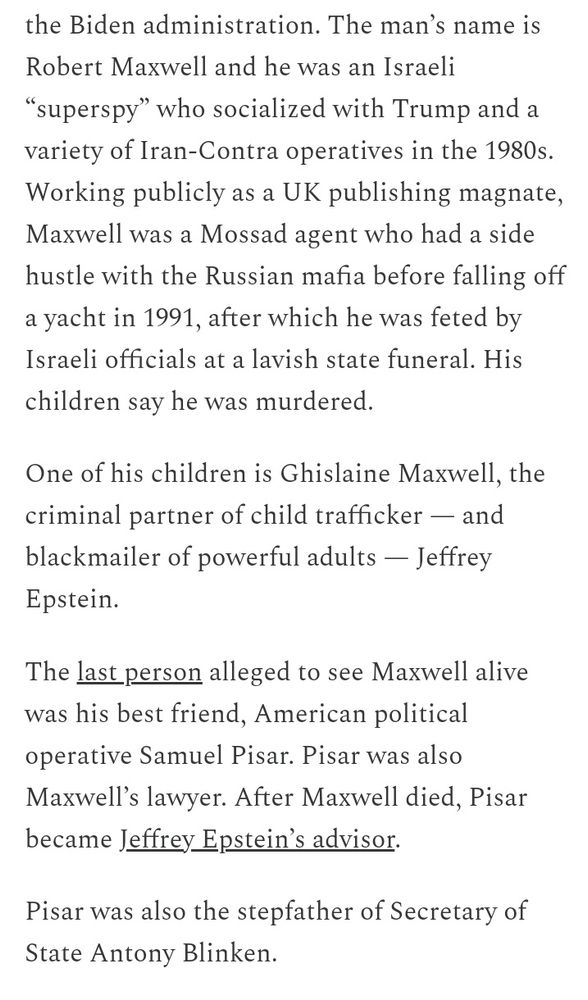 the Biden administration. The man's name is Robert Maxwell and he was an Israeli "superspy" who socialized with Trump and a variety of Iran-Contra operatives in the 1980s. Working publicly as a UK publishing magnate, Maxwell was a Mossad agent who had a side hustle with the Russian mafia before falling off a yacht in 1991, after which he was feted by Israeli officials at a lavish state funeral. His children say he was murdered.

One of his children is Ghislaine Maxwell, the criminal partner of child trafficker — and blackmailer of powerful adults — Jeffrey Epstein.

The last person alleged to see Maxwell alive was his best friend, American political operative Samuel Pisar. Pisar was also Maxwell's lawyer. After Maxwell died, Pisar became Jeffrey Epstein's advisor.

Pisar was also the stepfather of Secretary of State Antony Blinken.